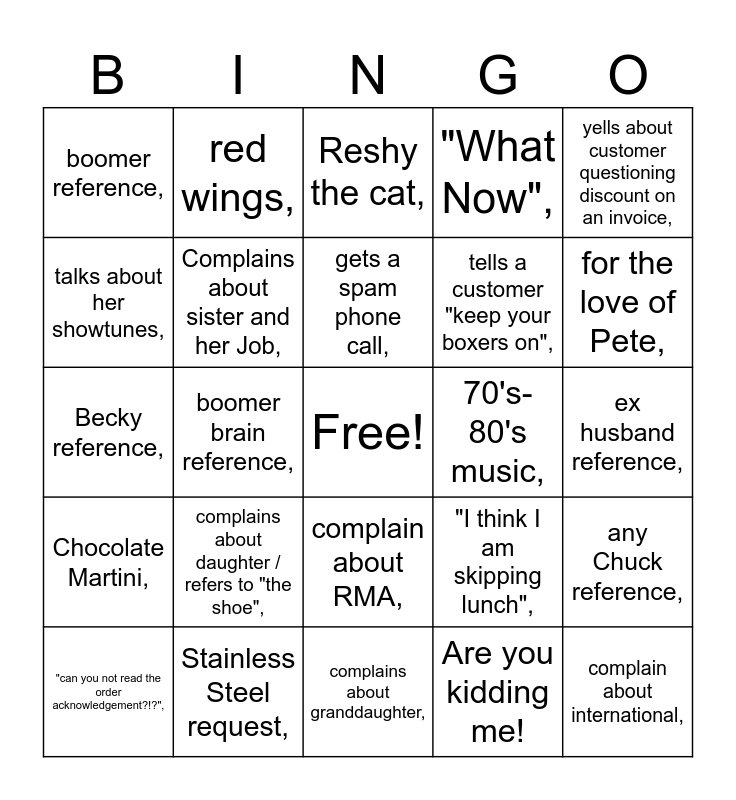 | B | I | N | G | O |
|---|---|---|---|---|
| boomer reference, | red wings, | Reshy the cat, | "What Now", | yells about customer questioning discount on an invoice, |
| talks about her showtunes, | Complains about sister and her Job, | gets a spam phone call, | tells a customer "keep your boxers on", | for the love of Pete, |
| Becky reference, | boomer brain reference, | Free! | 70's-80's music, | ex husband reference, |
| Chocolate Martini, | complains about daughter / refers to "the shoe", | complain about RMA, | "I think I am skipping lunch", | any Chuck reference, |
| "can you not read the order acknowledgement?!?", | Stainless Steel request, | complains about granddaughter, | Are you kidding me! | complain about international, |